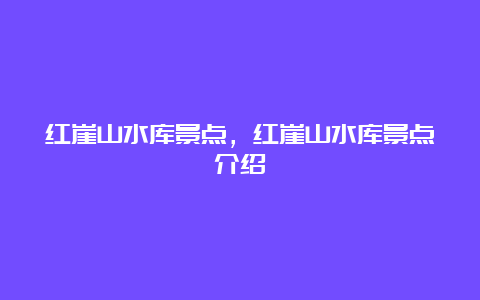 红崖山水库景点，红崖山水库景点介绍